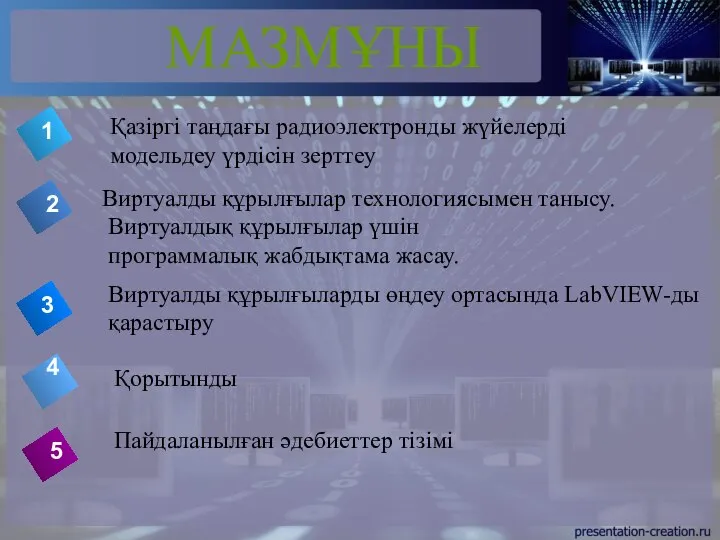 МАЗМҰНЫ

1 Қазіргі таңдағы радиоэлектронды жүйелерді модельдеу үрдісін зерттеу

2 Виртуалды құрылғылар технологиясымен танысу. Виртуалдық құрылғылар үшін программалық жабдықтама жасау.

3 Виртуалды құрылғыларды өңдеу ортасында LabVIEW-ды қарастыру

4 Қорытынды

5 Пайдаланылған әдебиеттер тізімі

presentation-creation.ru